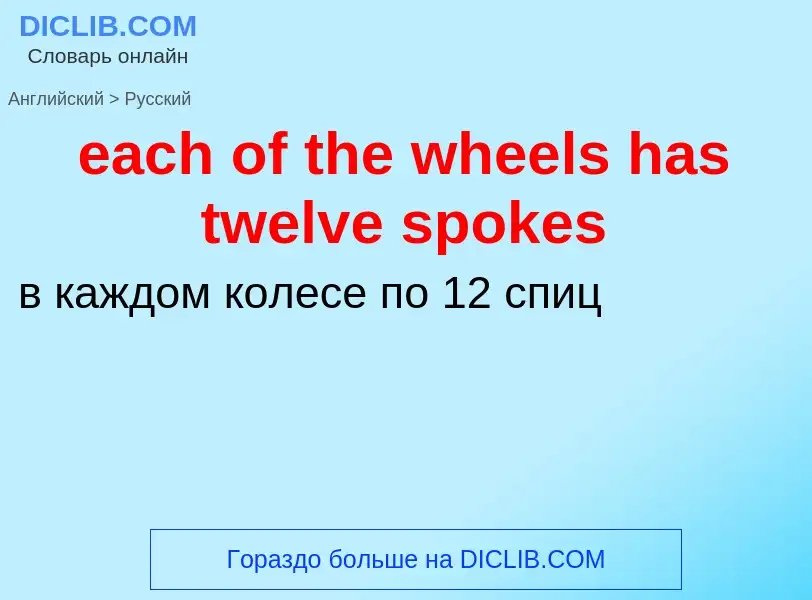 DICLIB.COM
Словарь онлайн

Английский > Русский

each of the wheels has twelve spokes

в каждом колесе по 12 спиц

Гораздо больше на DICLIB.COM